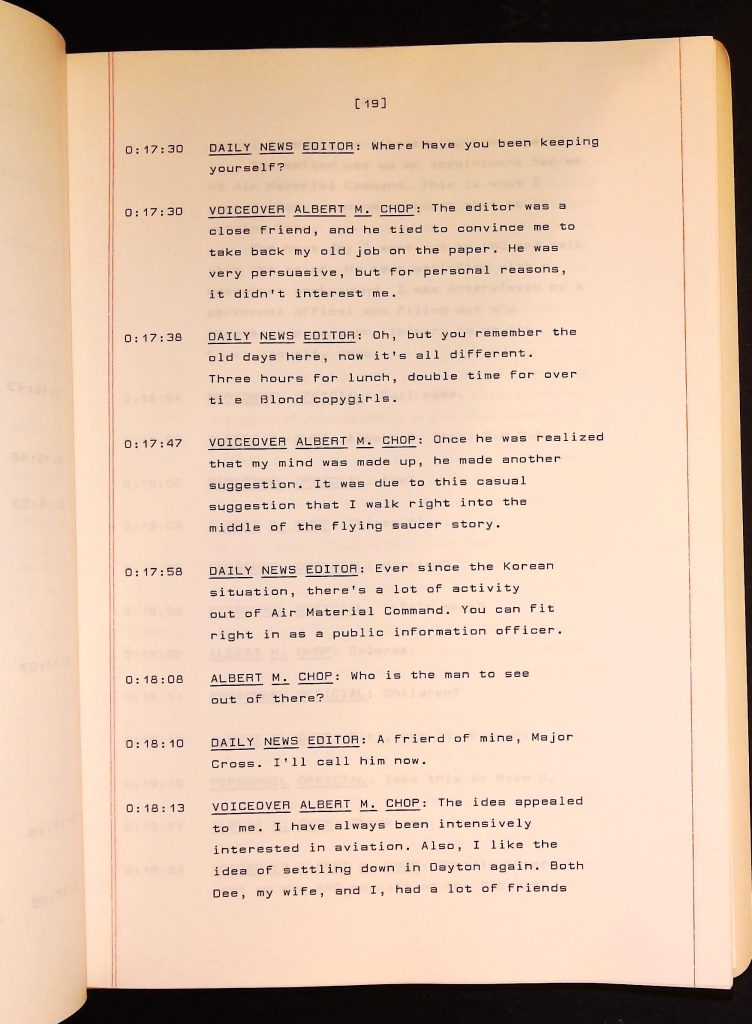 [19]

0:17:30 DAILY NEWS EDITOR: Where have you been keeping yourself?

0:17:30 VOICEOVER ALBERT M. CHOP: The editor was a close friend, and he tied to convince me to take back my old job on the paper. He was very persuasive, but for personal reasons, it didn't interest me.

0:17:38 DAILY NEWS EDITOR: Oh, but you remember the old days here, now it's all different. Three hours for lunch, double time for over ti e Blond copygirls.

0:17:47 VOICEOVER ALBERT M. CHOP: Once he was realized that my mind was made up, he made another suggestion. It was due to this casual suggestion that I walk right into the middle of the flying saucer story.

0:17:58 DAILY NEWS EDITOR: Ever since the Korean situation, there's a lot of activity out of Air Material Command. You can fit right in as a public information officer.

0:18:08 ALBERT M. CHOP: Who is the man to see out of there?

0:18:10 DAILY NEWS EDITOR: A frierd of mine, Major Cross. I'll call him now.

0:18:13 VOICEOVER ALBERT M. CHOP: The idea appealed to me. I have always been intensively interested in aviation. Also, I like the idea of settling down in Dayton again. Both Dee, my wife, and I, had a lot of friends